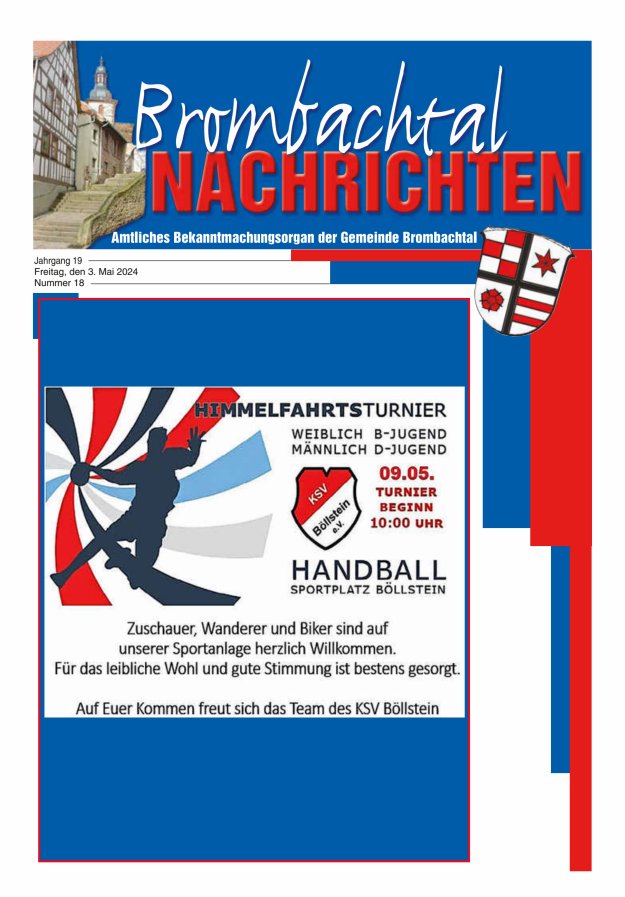 Brombachtal
NACHRICHTEN

Amtliches Bekanntmachungsorgan der Gemeinde Brombachtal

Jahrgang 19
Freitag, den 3. Mai 2024
Nummer 18

HIMMELFAHRTSTURNIER
WEIBLICH B-JUGEND
MÄNNLICH D-JUGEND

KSV Böllstein e.V.

09.05.
TURNIER BEGINN
10:00 UHR

HANDBALL
SPORTPLATZ BÖLLSTEIN

Zuschauer, Wanderer und Biker sind auf unserer Sportanlage herzlich Willkommen.
Für das leibliche Wohl und gute Stimmung ist bestens gesorgt.

Auf Euer Kommen freut sich das Team des KSV Böllstein